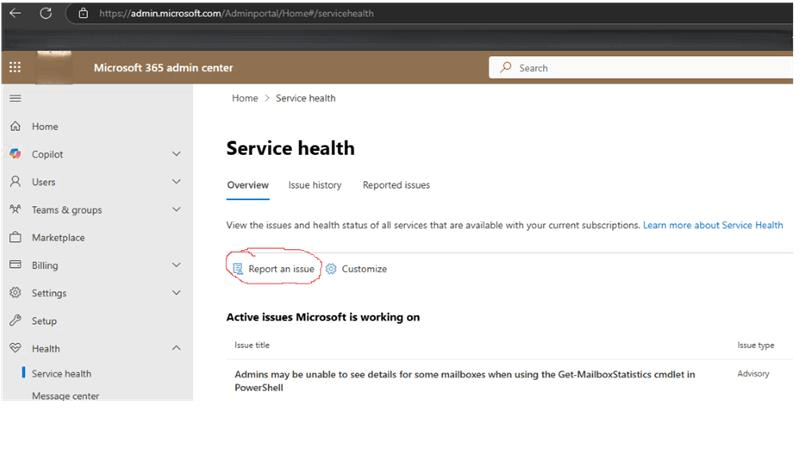 https://admin.microsoft.com/Adminportal/Home#/servicehealth

Microsoft 365 admin center

Search

Home
Copilot
Users
Teams & groups
Marketplace
Billing
Settings
Setup
Health
Service health
Message center

Home > Service health

Service health

Overview Issue history Reported issues

View the issues and health status of all services that are available with your current subscriptions. Learn more about Service Health

Report an issue Customize

Active issues Microsoft is working on

| Issue title | Issue type |
|---|---|
| Admins may be unable to see details for some mailboxes when using the Get-MailboxStatistics cmdlet in PowerShell | Advisory |